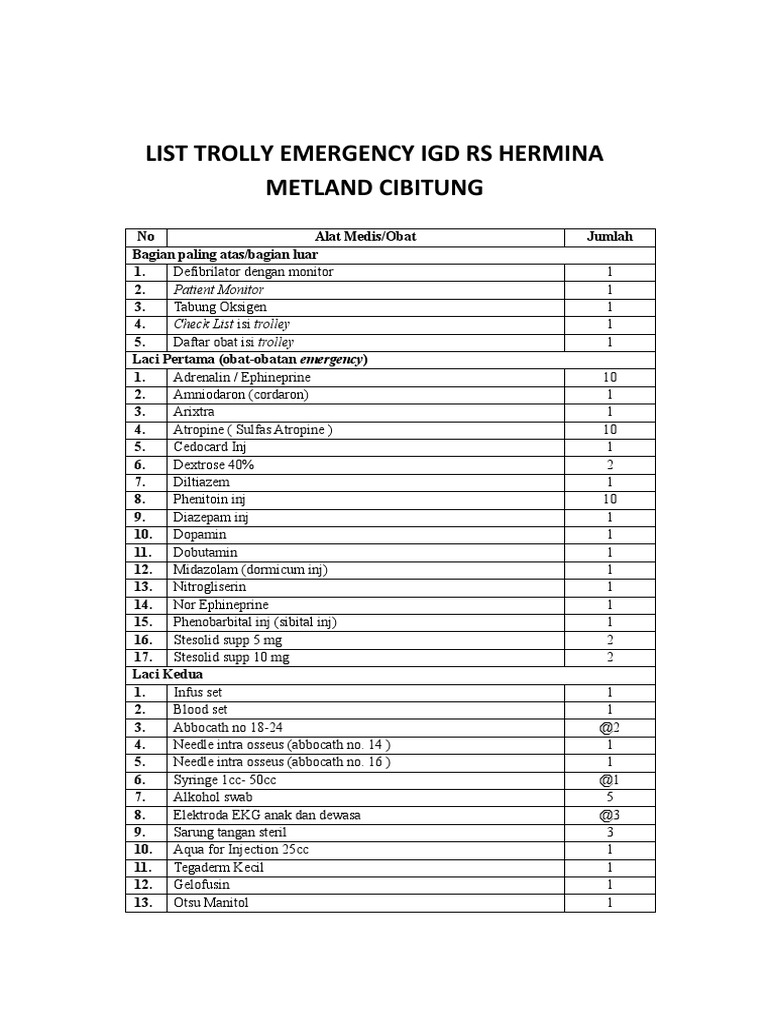 LIST TROLLY EMERGENCY IGD RS HERMINA METLAND CIBITUNG

| No | Alat Medis/Obat | Jumlah |
|---|---|---|
| Bagian paling atas/bagian luar | | |
| 1. | Defibrilator dengan monitor | 1 |
| 2. | Patient Monitor | 1 |
| 3. | Tabung Oksigen | 1 |
| 4. | Check List isi trolley | 1 |
| 5. | Daftar obat isi trolley | 1 |
| Laci Pertama (obat-obatan emergency) | | |
| 1. | Adrenalin / Ephineprine | 10 |
| 2. | Amniodaron (cordaron) | 1 |
| 3. | Arixtra | 1 |
| 4. | Atropine ( Sulfas Atropine ) | 10 |
| 5. | Cedocard Inj | 1 |
| 6. | Dextrose 40% | 2 |
| 7. | Diltiazem | 1 |
| 8. | Phenitoin inj | 10 |
| 9. | Diazepam inj | 1 |
| 10. | Dopamin | 1 |
| 11. | Dobutamin | 1 |
| 12. | Midazolam (dormicum inj) | 1 |
| 13. | Nitrogliserin | 1 |
| 14. | Nor Ephineprine | 1 |
| 15. | Phenobarbital inj (sibital inj) | 1 |
| 16. | Stesolid supp 5 mg | 2 |
| 17. | Stesolid supp 10 mg | 2 |
| Laci Kedua | | |
| 1. | Infus set | 1 |
| 2. | Blood set | 1 |
| 3. | Abbocath no 18-24 | @2 |
| 4. | Needle intra osseus (abbocath no. 14 ) | 1 |
| 5. | Needle intra osseus (abbocath no. 16 ) | 1 |
| 6. | Syringe 1cc- 50cc | @1 |
| 7. | Alkohol swab | 5 |
| 8. | Elektroda EKG anak dan dewasa | @3 |
| 9. | Sarung tangan steril | 3 |
| 10. | Aqua for Injection 25cc | 1 |
| 11. | Tegaderm Kecil | 1 |
| 12. | Gelofusin | 1 |
| 13. | Otsu Manitol | 1 |